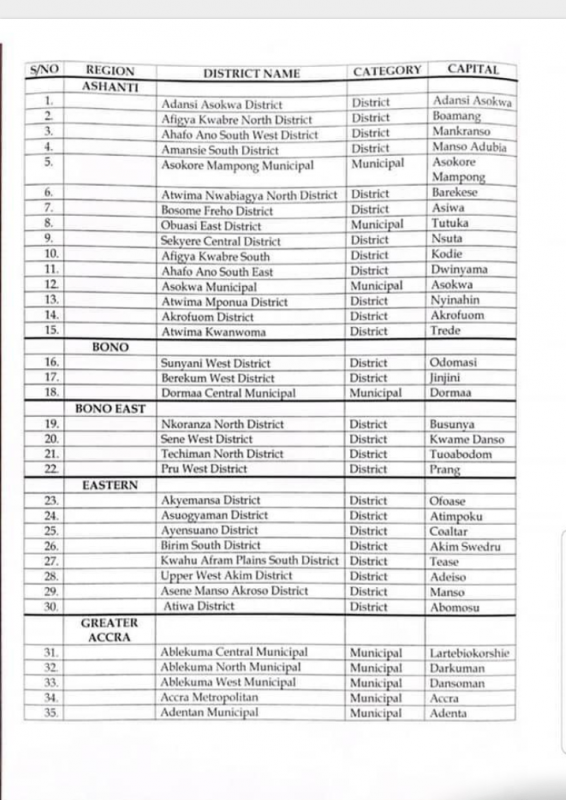 | S/NO | REGION | DISTRICT NAME | CATEGORY | CAPITAL |
|---|---|---|---|---|
| | ASHANTI | | | |
| 1. | | Adansi Asokwa District | District | Adansi Asokwa |
| 2. | | Afigya Kwabre North District | District | Boamang |
| 3. | | Ahafo Ano South West District | District | Mankranso |
| 4. | | Amansie South District | District | Manso Adubia |
| 5. | | Asokore Mampong Municipal | Municipal | Asokore Mampong |
| 6. | | Atwima Nwabiagya North District | District | Barekese |
| 7. | | Bosome Freho District | District | Asiwa |
| 8. | | Obuasi East District | Municipal | Tutuka |
| 9. | | Sekyere Central District | District | Nsuta |
| 10. | | Afigya Kwabre South | District | Kodie |
| 11. | | Ahafo Ano South East | District | Dwinyama |
| 12. | | Asokwa Municipal | Municipal | Asokwa |
| 13. | | Atwima Mponua District | District | Nyinahin |
| 14. | | Akrofuom District | District | Akrofuom |
| 15. | | Atwima Kwanwoma | District | Trede |
| | BONO | | | |
| 16. | | Sunyani West District | District | Odomasi |
| 17. | | Berekum West District | District | Jinjini |
| 18. | | Dormaa Central Municipal | Municipal | Dormaa |
| | BONO EAST | | | |
| 19. | | Nkoranza North District | District | Busunya |
| 20. | | Sene West District | District | Kwame Danso |
| 21. | | Techiman North District | District | Tuoabodom |
| 22. | | Pru West District | District | Prang |
| | EASTERN | | | |
| 23. | | Akyemansa District | District | Ofoase |
| 24. | | Asuogyaman District | District | Atimpoku |
| 25. | | Ayensuano District | District | Coaltar |
| 26. | | Birim South District | District | Akim Swedru |
| 27. | | Kwahu Afram Plains South District | District | Tease |
| 28. | | Upper West Akim District | District | Adeiso |
| 29. | | Asene Manso Akroso District | District | Manso |
| 30. | | Atiwa District | District | Abomosu |
| | GREATER ACCRA | | | |
| 31. | | Ablekuma Central Municipal | Municipal | Lartebiokorshie |
| 32. | | Ablekuma North Municipal | Municipal | Darkuman |
| 33. | | Ablekuma West Municipal | Municipal | Dansoman |
| 34. | | Accra Metropolitan | Municipal | Accra |
| 35. | | Adentan Municipal | Municipal | Adenta |